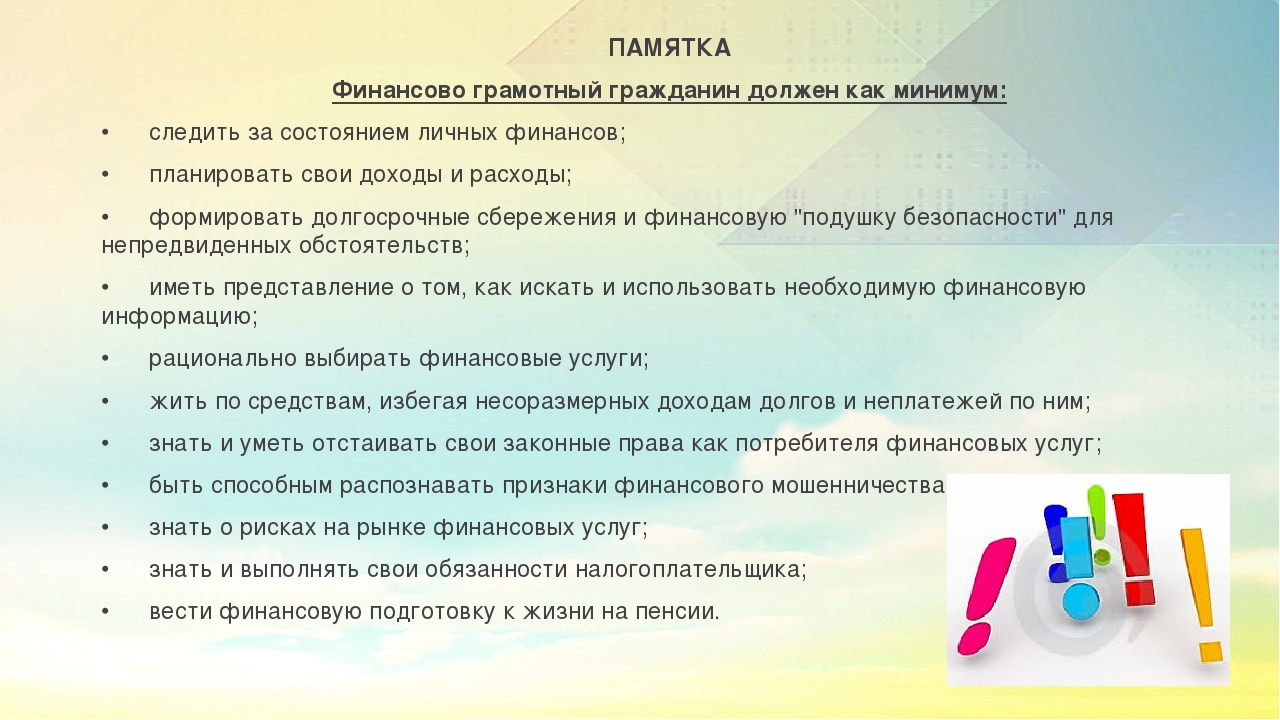 ПАМЯТКА

Финансово грамотный гражданин должен как минимум:

• следить за состоянием личных финансов;

• планировать свои доходы и расходы;

• формировать долгосрочные сбережения и финансовую "подушку безопасности" для непредвиденных обстоятельств;

• иметь представление о том, как искать и использовать необходимую финансовую информацию;

• рационально выбирать финансовые услуги;

• жить по средствам, избегая несоразмерных доходам долгов и неплатежей по ним;

• знать и уметь отстаивать свои законные права как потребителя финансовых услуг;

• быть способным распознавать признаки финансового мошенничества

• знать о рисках на рынке финансовых услуг;

• знать и выполнять свои обязанности налогоплательщика;

• вести финансовую подготовку к жизни на пенсии.